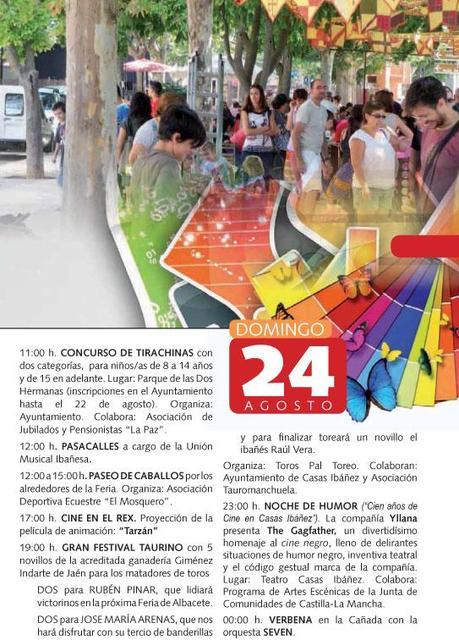 DOMINGO
24
AGOSTO

11:00 h. CONCURSO DE TIRACHINAS con dos categorías, para niños/as de 8 a 14 años y de 15 en adelante. Lugar: Parque de las Dos Hermanas (inscripciones en el Ayuntamiento hasta el 22 de agosto). Organiza: Ayuntamiento. Colabora: Asociación de Jubilados y Pensionistas "La Paz".

12:00 h. PASACALLES a cargo de la Unión Musical Ibañesa.

12:00 a 15:00 h. PASEO DE CABALLOS por los alrededores de la Feria. Organiza: Asociación Deportiva Ecuestre "El Mosquero".

17:00 h. CINE EN EL REX. Proyección de la película de animación: "Tarzán"

19:00 h. GRAN FESTIVAL TAURINO con 5 novillos de la acreditada ganadería Giménez Indarte de Jaén para los matadores de toros

DOS para RUBÉN PINAR, que lidiará victorinos en la próxima Feria de Albacete.

DOS para JOSE MARÍA ARENAS, que nos hará disfrutar con su tercio de banderillas

y para finalizar toreará un novillo el ibañés Raúl Vera.

Organiza: Toros Pal Toreo. Colaboran: Ayuntamiento de Casas Ibáñez y Asociación Tauromanchuela.

23:00 h. NOCHE DE HUMOR ("Cien años de Cine en Casas Ibáñez"). La compañía Yllana presenta The Gagfather, un divertidísimo homenaje al cine negro, lleno de delirantes situaciones de humor negro, inventiva teatral y el código gestual marca de la compañía. Lugar: Teatro Casas Ibáñez. Colabora: Programa de Artes Escénicas de la Junta de Comunidades de Castilla-La Mancha.

00:00 h. VERBENA en la Cañada con la orquesta SEVEN.